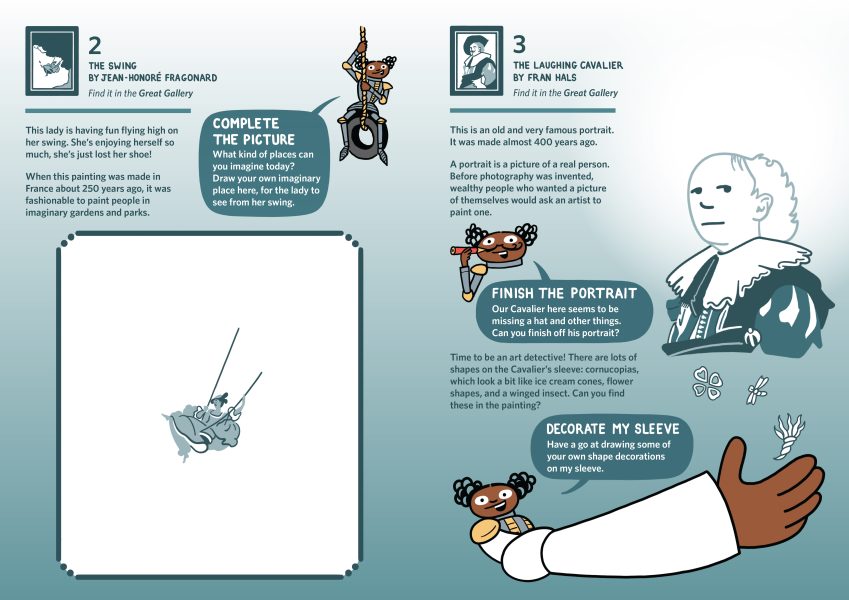 2
THE SWING
BY JEAN-HONORÉ FRAGONARD
Find it in the Great Gallery

This lady is having fun flying high on her swing. She's enjoying herself so much, she's just lost her shoe!

When this painting was made in France about 250 years ago, it was fashionable to paint people in imaginary gardens and parks.

COMPLETE THE PICTURE
What kind of places can you imagine today? Draw your own imaginary place here, for the lady to see from her swing.

3
THE LAUGHING CAVALIER
BY FRAN HALS
Find it in the Great Gallery

This is an old and very famous portrait. It was made almost 400 years ago.

A portrait is a picture of a real person. Before photography was invented, wealthy people who wanted a picture of themselves would ask an artist to paint one.

FINISH THE PORTRAIT
Our Cavalier here seems to be missing a hat and other things. Can you finish off his portrait?

Time to be an art detective! There are lots of shapes on the Cavalier's sleeve: cornucopias, which look a bit like ice cream cones, flower shapes, and a winged insect. Can you find these in the painting?

DECORATE MY SLEEVE
Have a go at drawing some of your own shape decorations on my sleeve.